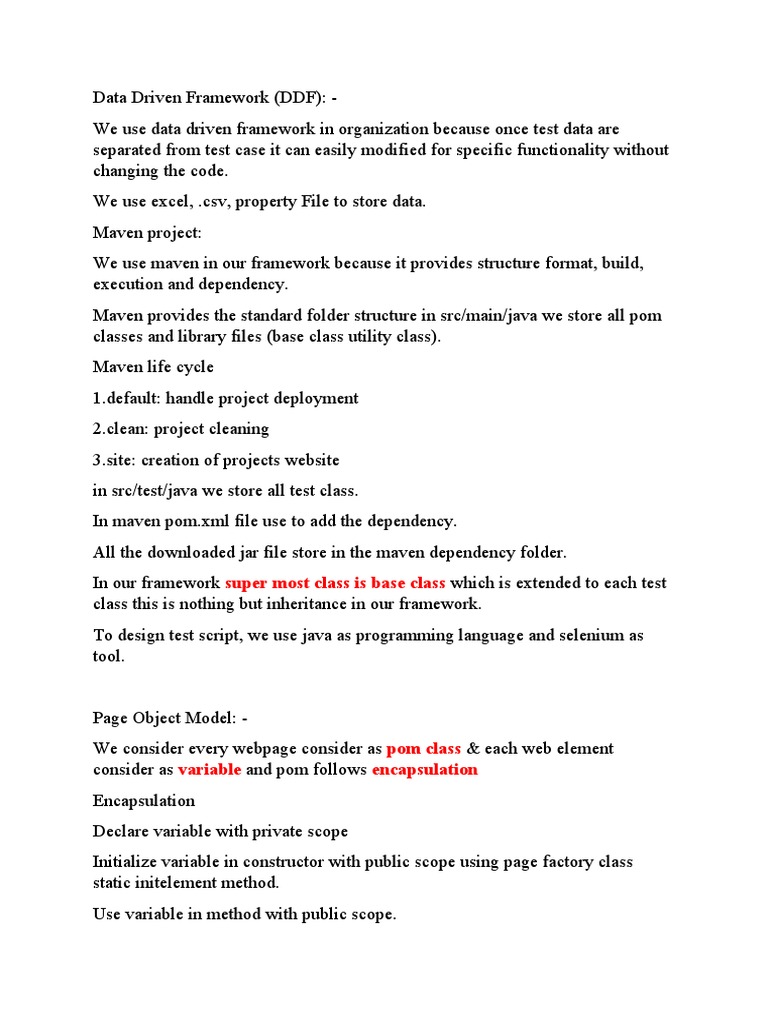 Data Driven Framework (DDF): -

We use data driven framework in organization because once test data are separated from test case it can easily modified for specific functionality without changing the code.

We use excel, .csv, property File to store data.

Maven project:

We use maven in our framework because it provides structure format, build, execution and dependency.

Maven provides the standard folder structure in src/main/java we store all pom classes and library files (base class utility class).

Maven life cycle

1.default: handle project deployment

2.clean: project cleaning

3.site: creation of projects website

in src/test/java we store all test class.

In maven pom.xml file use to add the dependency.

All the downloaded jar file store in the maven dependency folder.

In our framework super most class is base class which is extended to each test class this is nothing but inheritance in our framework.

To design test script, we use java as programming language and selenium as tool.

Page Object Model: -

We consider every webpage consider as pom class & each web element consider as variable and pom follows encapsulation

Encapsulation

Declare variable with private scope

Initialize variable in constructor with public scope using page factory class static initelement method.

Use variable in method with public scope.